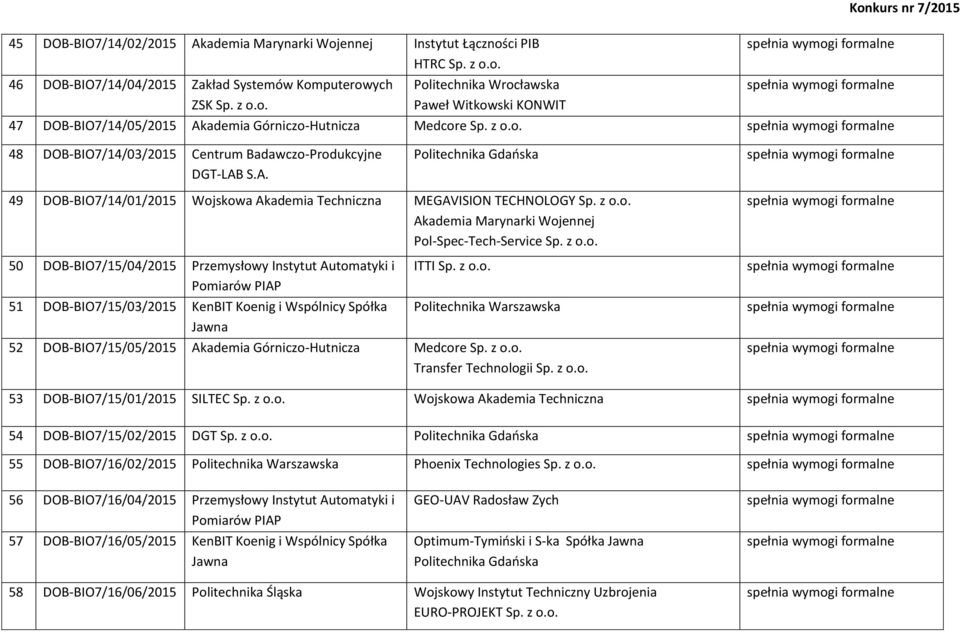 Konkurs nr 7/2015

| | | | | |
|---|---|---|---|---|
| 45 | DOB-BIO7/14/02/2015 | Akademia Marynarki Wojennej | Instytut Łączności PIB HTRC Sp. z o.o. | spełnia wymogi formalne |
| 46 | DOB-BIO7/14/04/2015 | Zakład Systemów Komputerowych ZSK Sp. z o.o. | Politechnika Wrocławska Paweł Witkowski KONWIT | spełnia wymogi formalne |
| 47 | DOB-BIO7/14/05/2015 | Akademia Górniczo-Hutnicza | Medcore Sp. z o.o. | spełnia wymogi formalne |
| 48 | DOB-BIO7/14/03/2015 | Centrum Badawczo-Produkcyjne DGT-LAB S.A. | Politechnika Gdańska | spełnia wymogi formalne |
| 49 | DOB-BIO7/14/01/2015 | Wojskowa Akademia Techniczna | MEGAVISION TECHNOLOGY Sp. z o.o. Akademia Marynarki Wojennej Pol-Spec-Tech-Service Sp. z o.o. | spełnia wymogi formalne |
| 50 | DOB-BIO7/15/04/2015 | Przemysłowy Instytut Automatyki i Pomiarów PIAP | ITTI Sp. z o.o. | spełnia wymogi formalne |
| 51 | DOB-BIO7/15/03/2015 | KenBIT Koenig i Wspólnicy Spółka Jawna | Politechnika Warszawska | spełnia wymogi formalne |
| 52 | DOB-BIO7/15/05/2015 | Akademia Górniczo-Hutnicza | Medcore Sp. z o.o. Transfer Technologii Sp. z o.o. | spełnia wymogi formalne |
| 53 | DOB-BIO7/15/01/2015 | SILTEC Sp. z o.o. | Wojskowa Akademia Techniczna | spełnia wymogi formalne |
| 54 | DOB-BIO7/15/02/2015 | DGT Sp. z o.o. | Politechnika Gdańska | spełnia wymogi formalne |
| 55 | DOB-BIO7/16/02/2015 | Politechnika Warszawska | Phoenix Technologies Sp. z o.o. | spełnia wymogi formalne |
| 56 | DOB-BIO7/16/04/2015 | Przemysłowy Instytut Automatyki i Pomiarów PIAP | GEO-UAV Radosław Zych | spełnia wymogi formalne |
| 57 | DOB-BIO7/16/05/2015 | KenBIT Koenig i Wspólnicy Spółka Jawna | Optimum-Tymiński i S-ka Spółka Jawna Politechnika Gdańska | spełnia wymogi formalne |
| 58 | DOB-BIO7/16/06/2015 | Politechnika Śląska | Wojskowy Instytut Techniczny Uzbrojenia EURO-PROJEKT Sp. z o.o. | spełnia wymogi formalne |